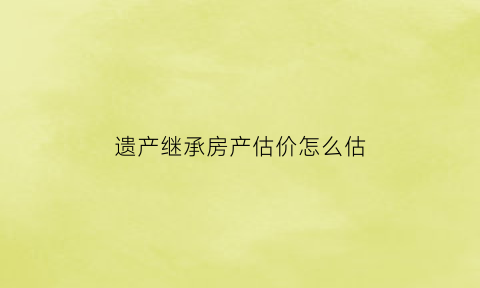 遗产继承房产估价怎么估